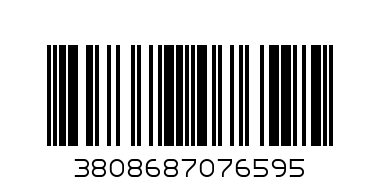 3808687076595